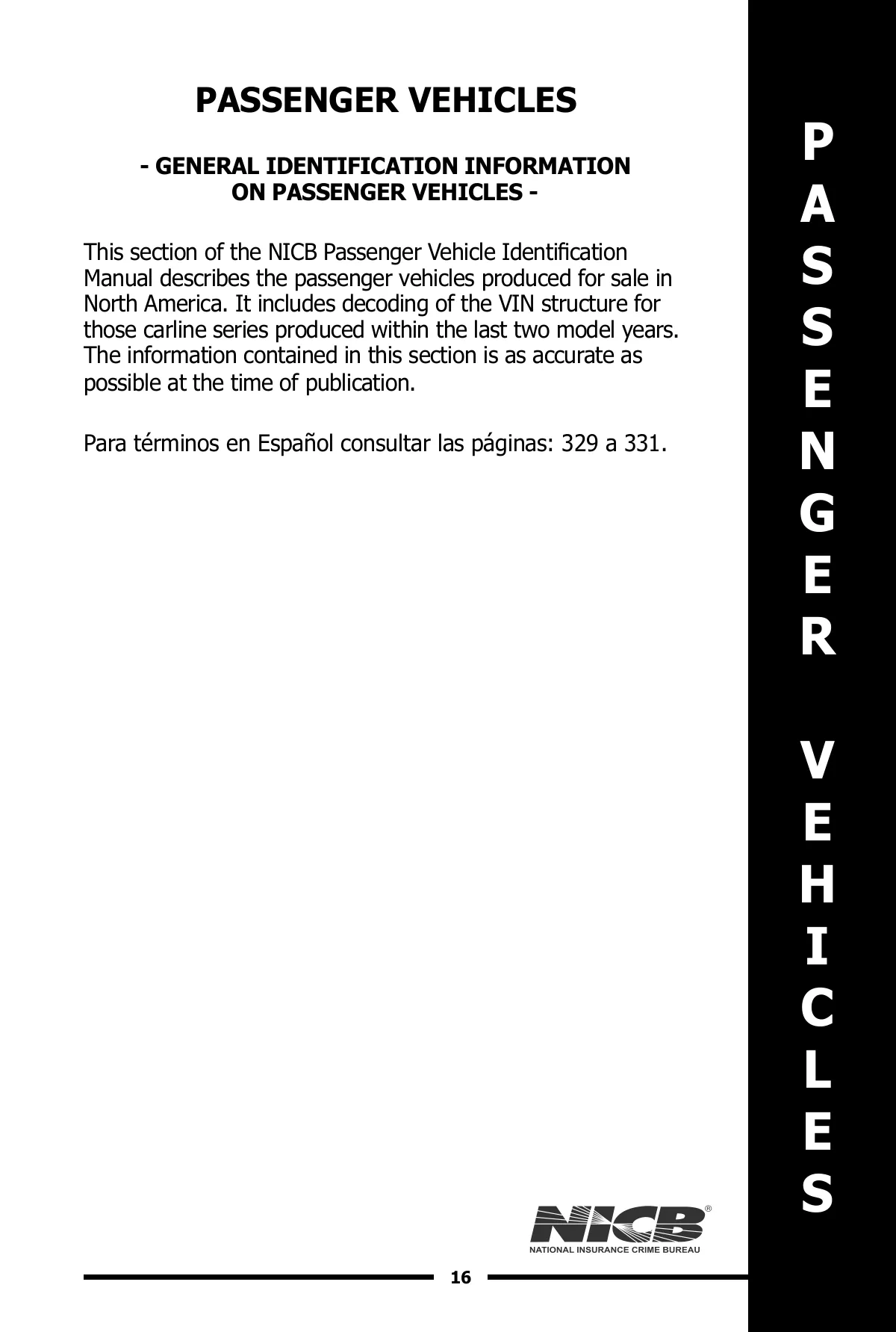 PASSENGER VEHICLES

- GENERAL IDENTIFICATION INFORMATION ON PASSENGER VEHICLES -

This section of the NICB Passenger Vehicle Identification Manual describes the passenger vehicles produced for sale in North America. It includes decoding of the VIN structure for those carline series produced within the last two model years. The information contained in this section is as accurate as possible at the time of publication.

Para términos en Español consultar las páginas: 329 a 331.

PASSENGER VEHICLES

NICB®
NATIONAL INSURANCE CRIME BUREAU

16